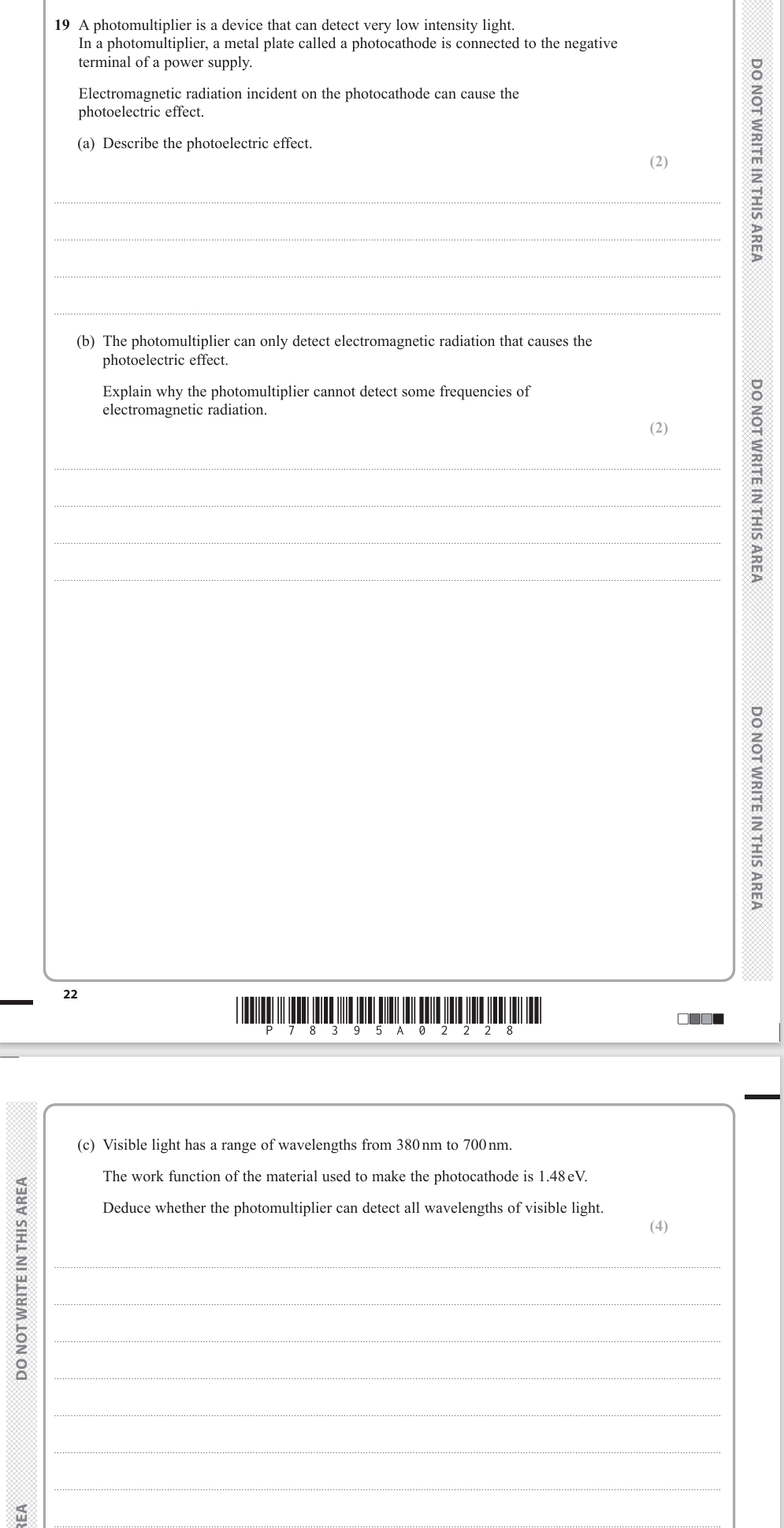 19 A photomultiplier is a device that can detect very low intensity light. In a photomultiplier, a metal plate called a photocathode is connected to the negative terminal of a power supply.

Electromagnetic radiation incident on the photocathode can cause the photoelectric effect.

(a) Describe the photoelectric effect.

(2)

(b) The photomultiplier can only detect electromagnetic radiation that causes the photoelectric effect.

Explain why the photomultiplier cannot detect some frequencies of electromagnetic radiation.

(2)

DO NOT WRITE IN THIS AREA

DO NOT WRITE IN THIS AREA

DO NOT WRITE IN THIS AREA

22

P 7 8 3 9 5 A 0 2 2 2 8

(c) Visible light has a range of wavelengths from 380 nm to 700 nm.

The work function of the material used to make the photocathode is 1.48 eV.

Deduce whether the photomultiplier can detect all wavelengths of visible light.

(4)

DO NOT WRITE IN THIS AREA

REA